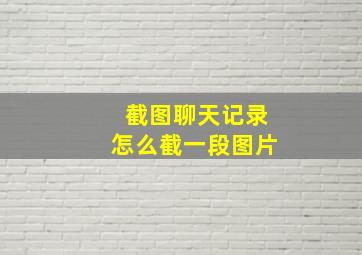 截图聊天记录
怎么截一段图片